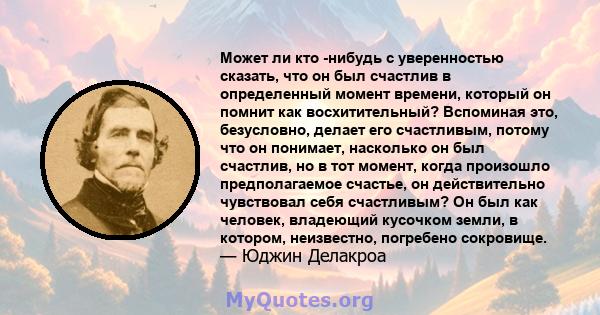 Может ли кто -нибудь с уверенностью сказать, что он был счастлив в определенный момент времени, который он помнит как восхитительный? Вспоминая это, безусловно, делает его счастливым, потому что он понимает, насколько он был счастлив, но в тот момент, когда произошло предполагаемое счастье, он действительно чувствовал себя счастливым? Он был как человек, владеющий кусочком земли, в котором, неизвестно, погребено сокровище.
— Юджин Делакроа

MyQuotes.org